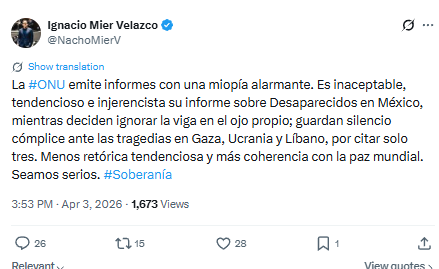 Ignacio Mier Velazco
@NachoMierV

Show translation

La #ONU emite informes con una miopía alarmante. Es inaceptable, tendencioso e injerencista su informe sobre Desaparecidos en México, mientras deciden ignorar la viga en el ojo propio; guardan silencio cómplice ante las tragedias en Gaza, Ucrania y Líbano, por citar solo tres. Menos retórica tendenciosa y más coherencia con la paz mundial. Seamos serios. #Soberanía

3:53 PM · Apr 3, 2026 · 1,673 Views

26 15 28 1

Relevant

View quotes